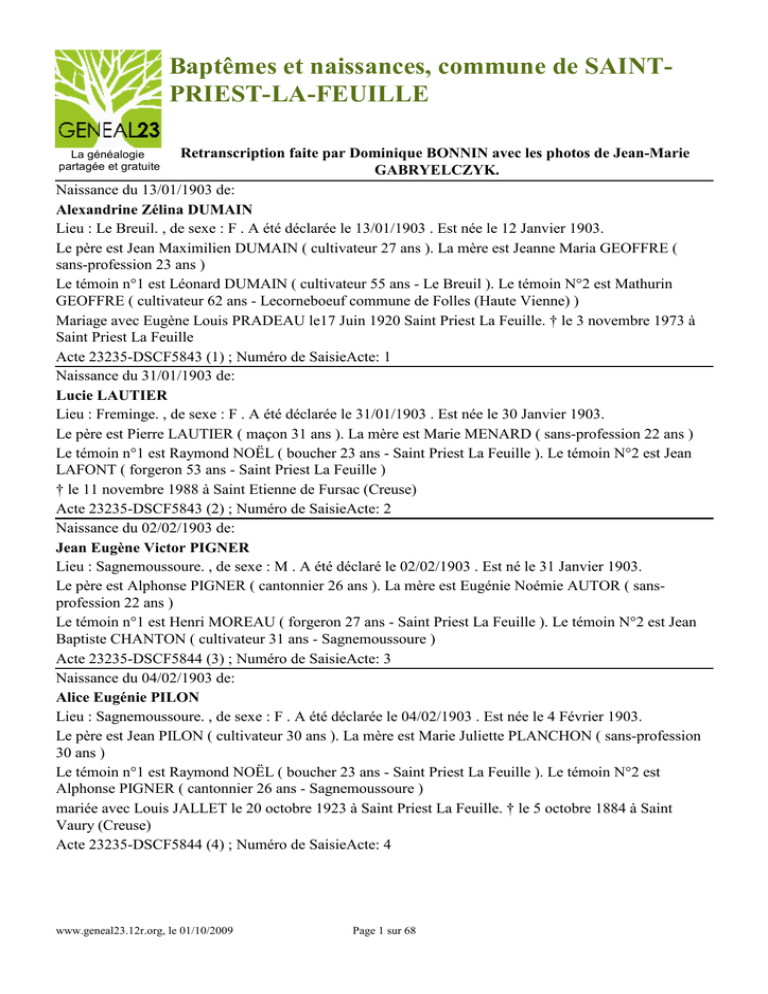 GENEAL23
La généalogie partagée et gratuite

Baptêmes et naissances, commune de SAINT-PRIEST-LA-FEUILLE

Retranscription faite par Dominique BONNIN avec les photos de Jean-Marie GABRYELCZYK.

Naissance du 13/01/1903 de:
Alexandrine Zélina DUMAIN
Lieu : Le Breuil. , de sexe : F . A été déclarée le 13/01/1903 . Est née le 12 Janvier 1903.
Le père est Jean Maximilien DUMAIN ( cultivateur 27 ans ). La mère est Jeanne Maria GEOFFRE ( sans-profession 23 ans )
Le témoin n°1 est Léonard DUMAIN ( cultivateur 55 ans - Le Breuil ). Le témoin N°2 est Mathurin GEOFFRE ( cultivateur 62 ans - Lecorneboeuf commune de Folles (Haute Vienne) )
Mariage avec Eugène Louis PRADEAU le17 Juin 1920 Saint Priest La Feuille. † le 3 novembre 1973 à Saint Priest La Feuille
Acte 23235-DSCF5843 (1) ; Numéro de SaisieActe: 1

Naissance du 31/01/1903 de:
Lucie LAUTIER
Lieu : Freminge. , de sexe : F . A été déclarée le 31/01/1903 . Est née le 30 Janvier 1903.
Le père est Pierre LAUTIER ( maçon 31 ans ). La mère est Marie MENARD ( sans-profession 22 ans )
Le témoin n°1 est Raymond NOËL ( boucher 23 ans - Saint Priest La Feuille ). Le témoin N°2 est Jean LAFONT ( forgeron 53 ans - Saint Priest La Feuille )
† le 11 novembre 1988 à Saint Etienne de Fursac (Creuse)
Acte 23235-DSCF5843 (2) ; Numéro de SaisieActe: 2

Naissance du 02/02/1903 de:
Jean Eugène Victor PIGNER
Lieu : Sagnemoussoure. , de sexe : M . A été déclaré le 02/02/1903 . Est né le 31 Janvier 1903.
Le père est Alphonse PIGNER ( cantonnier 26 ans ). La mère est Eugénie Noémie AUTOR ( sans-profession 22 ans )
Le témoin n°1 est Henri MOREAU ( forgeron 27 ans - Saint Priest La Feuille ). Le témoin N°2 est Jean Baptiste CHANTON ( cultivateur 31 ans - Sagnemoussoure )
Acte 23235-DSCF5844 (3) ; Numéro de SaisieActe: 3

Naissance du 04/02/1903 de:
Alice Eugénie PILON
Lieu : Sagnemoussoure. , de sexe : F . A été déclarée le 04/02/1903 . Est née le 4 Février 1903.
Le père est Jean PILON ( cultivateur 30 ans ). La mère est Marie Juliette PLANCHON ( sans-profession 30 ans )
Le témoin n°1 est Raymond NOËL ( boucher 23 ans - Saint Priest La Feuille ). Le témoin N°2 est Alphonse PIGNER ( cantonnier 26 ans - Sagnemoussoure )
mariée avec Louis JALLET le 20 octobre 1923 à Saint Priest La Feuille. † le 5 octobre 1884 à Saint Vaury (Creuse)
Acte 23235-DSCF5844 (4) ; Numéro de SaisieActe: 4

www.geneal23.12r.org, le 01/10/2009

Page 1 sur 68